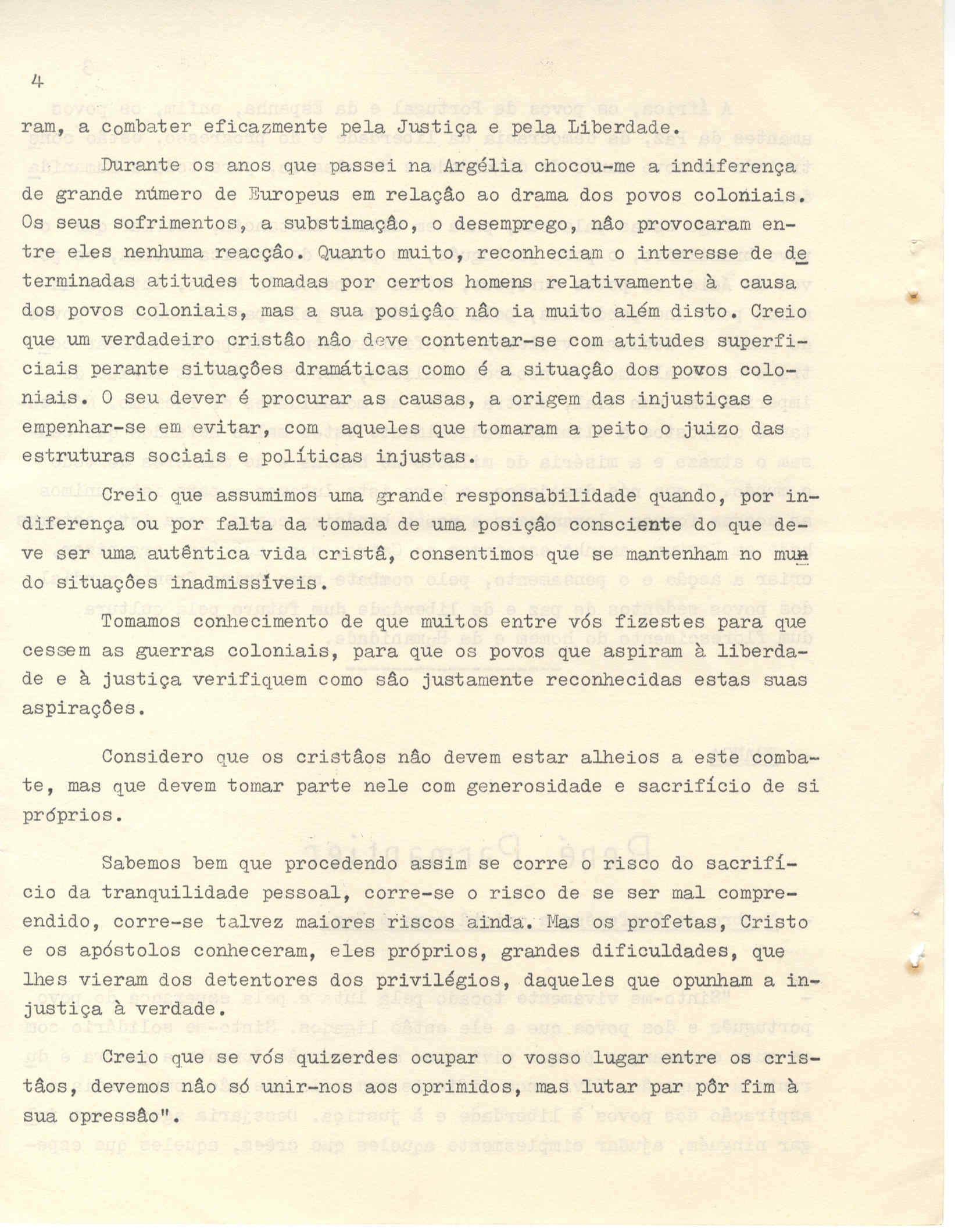 4

ram, a combater eficazmente pela Justiça e pela Liberdade.

Durante os anos que passei na Argélia chocou-me a indiferença de grande número de Europeus em relação ao drama dos povos coloniais. Os seus sofrimentos, a substimação, o desemprego, não provocaram entre eles nenhuma reacção. Quanto muito, reconheciam o interesse de determinadas atitudes tomadas por certos homens relativamente à causa dos povos coloniais, mas a sua posição não ia muito além disto. Creio que um verdadeiro cristão não deve contentar-se com atitudes superficiais perante situações dramáticas como é a situação dos povos coloniais. O seu dever é procurar as causas, a origem das injustiças e empenhar-se em evitar, com aqueles que tomaram a peito o juizo das estruturas sociais e políticas injustas.

Creio que assumimos uma grande responsabilidade quando, por indiferença ou por falta da tomada de uma posição consciente do que deve ser uma autêntica vida cristã, consentimos que se mantenham no mundo situações inadmissíveis.

Tomamos conhecimento de que muitos entre vós fizestes para que cessem as guerras coloniais, para que os povos que aspiram à liberdade e à justiça verifiquem como são justamente reconhecidas estas suas aspirações.

Considero que os cristãos não devem estar alheios a este combate, mas que devem tomar parte nele com generosidade e sacrifício de si próprios.

Sabemos bem que procedendo assim se corre o risco do sacrifício da tranquilidade pessoal, corre-se o risco de se ser mal compreendido, corre-se talvez maiores riscos ainda. Mas os profetas, Cristo e os apóstolos conheceram, eles próprios, grandes dificuldades, que lhes vieram dos detentores dos privilégios, daqueles que opunham a injustiça à verdade.

Creio que se vós quizerdes ocupar o vosso lugar entre os cristãos, devemos não só unir-nos aos oprimidos, mas lutar par pôr fim à sua opressão".